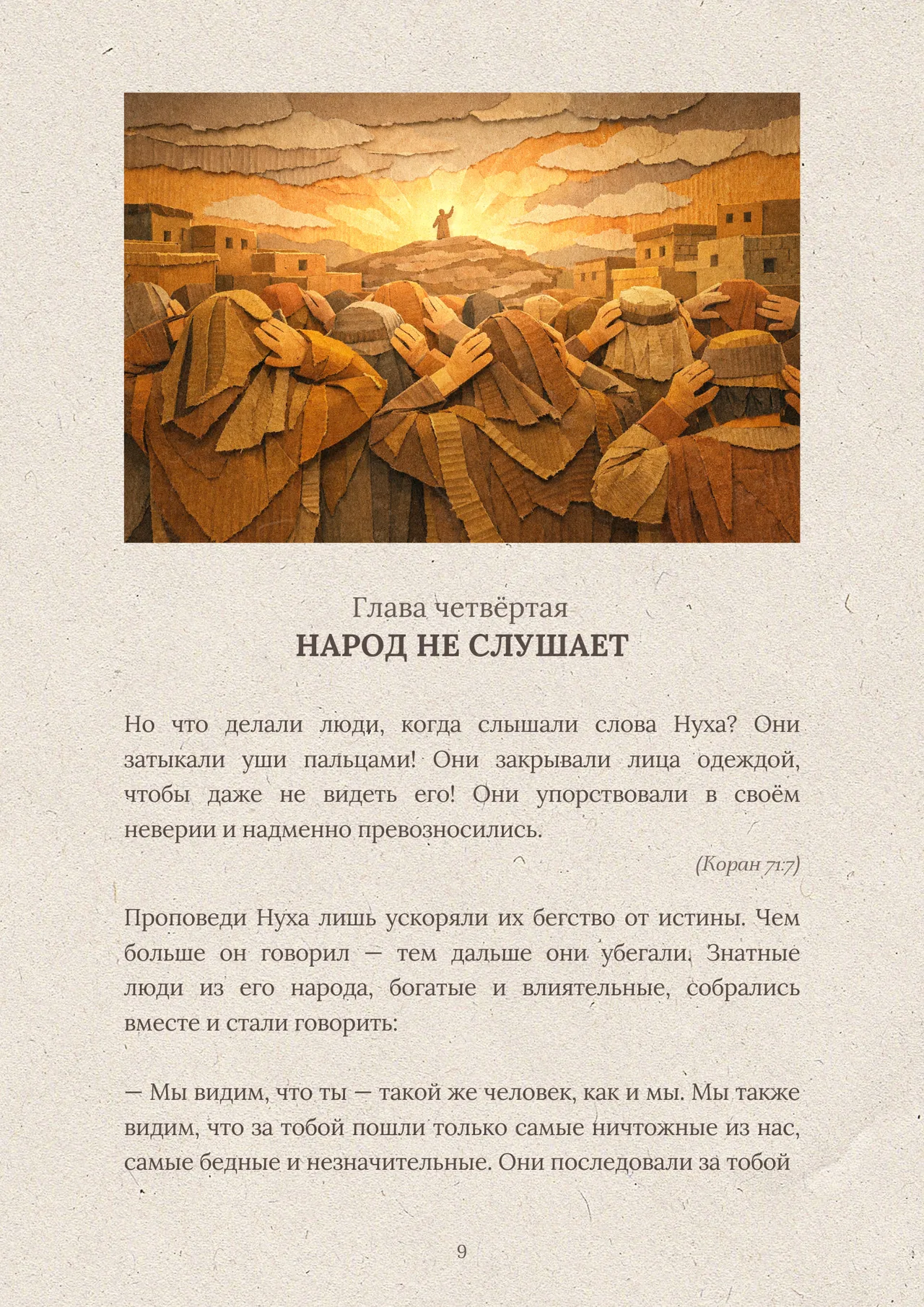 Глава четвёртая
НАРОД НЕ СЛУШАЕТ

Но что делали люди, когда слышали слова Нуха? Они затыкали уши пальцами! Они закрывали лица одеждой, чтобы даже не видеть его! Они упорствовали в своём неверии и надменно превозносились.

(Коран 71:7)

Проповеди Нуха лишь ускоряли их бегство от истины. Чем больше он говорил — тем дальше они убегали. Знатные люди из его народа, богатые и влиятельные, собрались вместе и стали говорить:

— Мы видим, что ты — такой же человек, как и мы. Мы также видим, что за тобой пошли только самые ничтожные из нас, самые бедные и незначительные. Они последовали за тобой

9